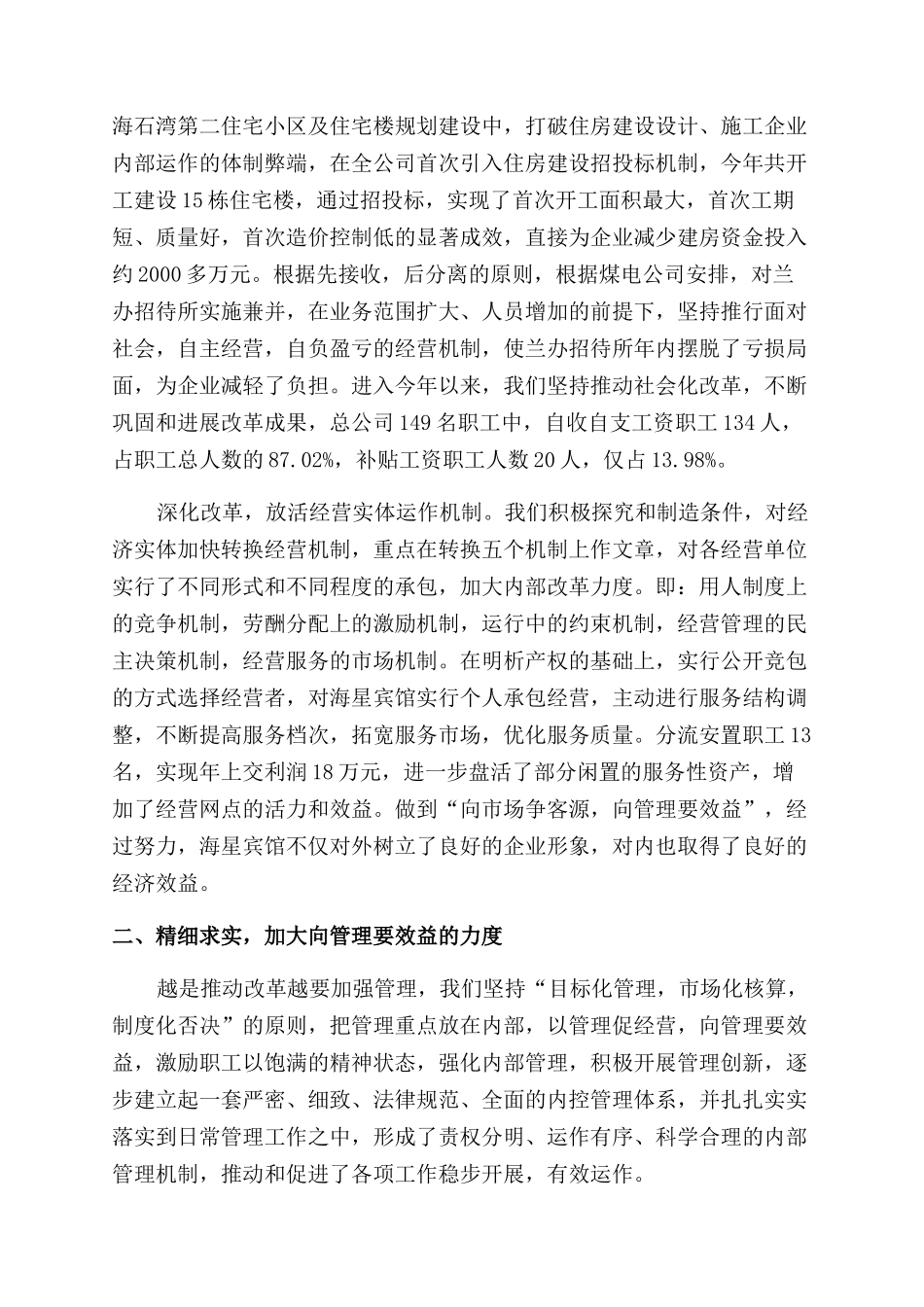 海石湾第二住宅小区及住宅楼规划建设中，打破住房建设设计、施工企业内部运作的体制弊端，在全公司首次引入住房建设招投标机制，今年共开工建设15栋住宅楼，通过招投标，实现了首次开工面积最大，首次工期短、质量好，首次造价控制低的显著成效，直接为企业减少建房资金投入约2000多万元。根据先接收，后分离的原则，根据煤电公司安排，对兰办招待所实施兼并，在业务范围扩大、人员增加的前提下，坚持推行面对社会，自主经营，自负盈亏的经营机制，使兰办招待所年内摆脱了亏损局面，为企业减轻了负担。进入今年以来，我们坚持推动社会化改革，不断巩固和进展改革成果，总公司149名职工中，自收自支工资职工134人，占职工总人数的87.02%，补贴工资职工人数20人，仅占13.98%。

深化改革，放活经营实体运作机制。我们积极探究和制造条件，对经济实体加快转换经营机制，重点在转换五个机制上作文章，对各经营单位实行了不同形式和不同程度的承包，加大内部改革力度。即：用人制度上的竞争机制，劳酬分配上的激励机制，运行中的约束机制，经营管理的民主决策机制，经营服务的市场机制。在明析产权的基础上，实行公开竞包的方式选择经营者，对海星宾馆实行个人承包经营，主动进行服务结构调整，不断提高服务档次，拓宽服务市场，优化服务质量。分流安置职工13名，实现年上交利润18万元，进一步盘活了部分闲置的服务性资产，增加了经营网点的活力和效益。做到“向市场争客源，向管理要效益”，经过努力，海星宾馆不仅对外树立了良好的企业形象，对内也取得了良好的经济效益。

二、精细求实，加大向管理要效益的力度

越是推动改革越要加强管理，我们坚持“目标化管理，市场化核算，制度化否决”的原则，把管理重点放在内部，以管理促经营，向管理要效益，激励职工以饱满的精神状态，强化内部管理，积极开展管理创新，逐步建立起一套严密、细致、法律规范、全面的内控管理体系，并扎扎实实落实到日常管理工作之中，形成了责权分明、运作有序、科学合理的内部管理机制，推动和促进了各项工作稳步开展，有效运作。